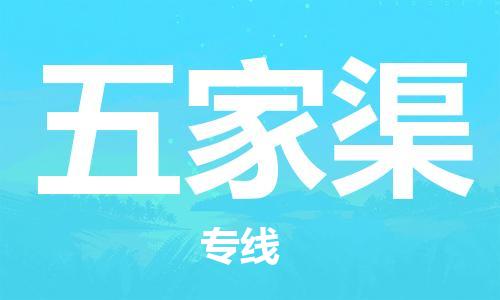 五家渠

专线